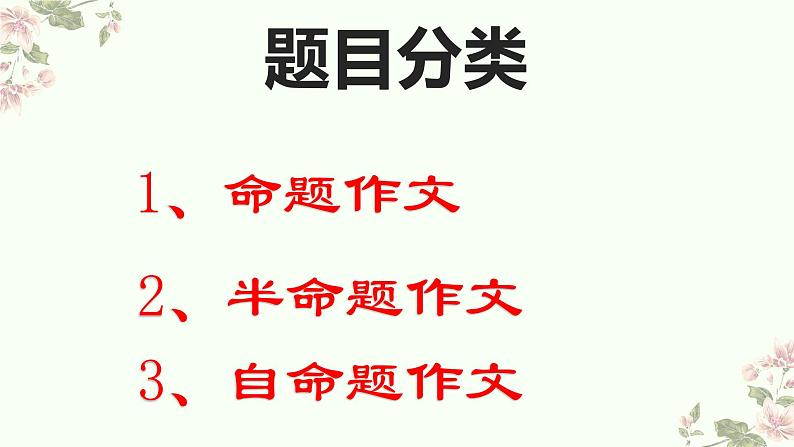 题目分类

1、命题作文

2、半命题作文

3、自命题作文